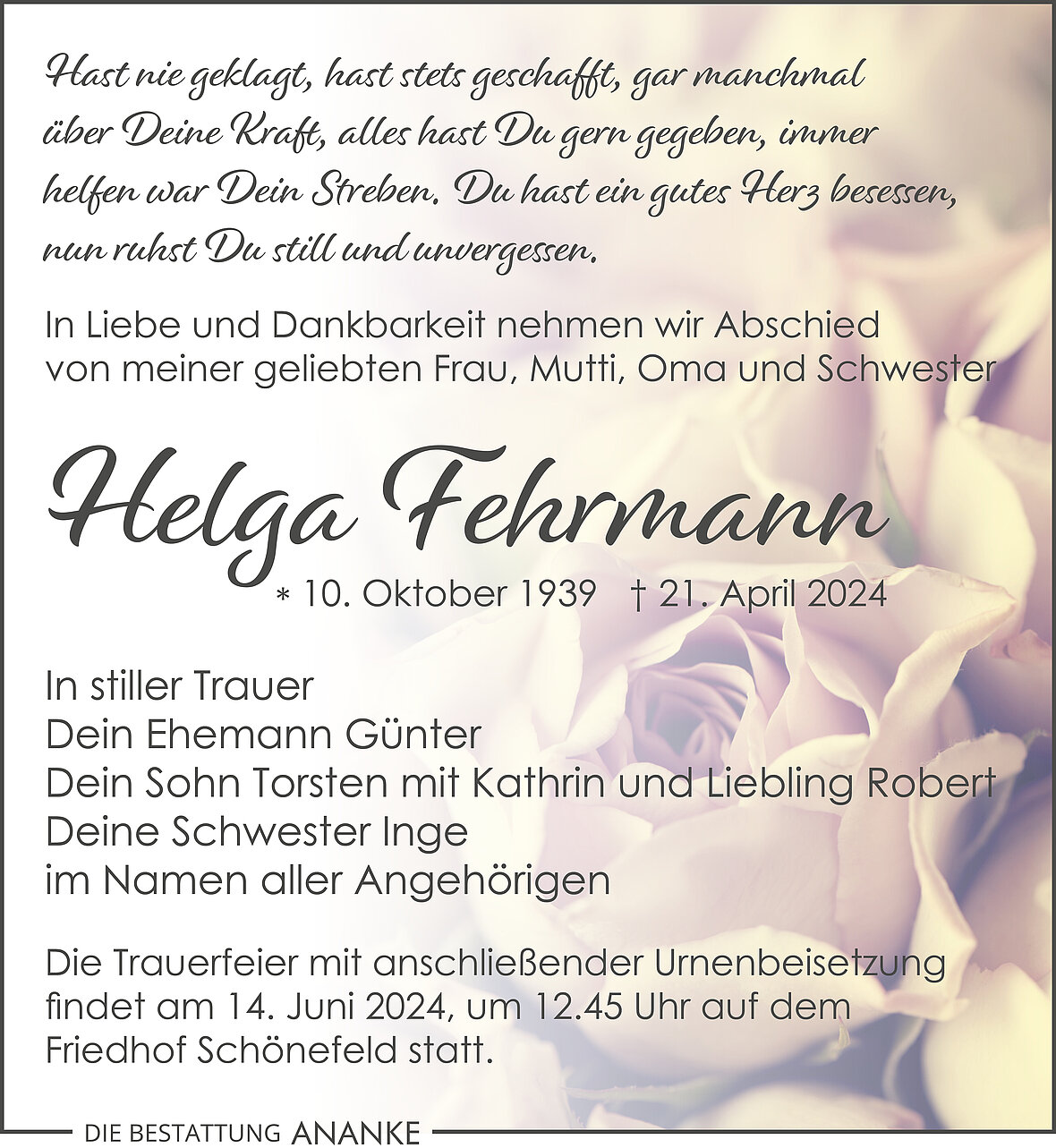 Hast nie geklagt, hast stets geschafft, gar manchmal über Deine Kraft, alles hast Du gern gegeben, immer helfen war Dein Streben. Du hast ein gutes Herz besessen, nun ruhst Du still und unvergessen.

In Liebe und Dankbarkeit nehmen wir Abschied von meiner geliebten Frau, Mutti, Oma und Schwester

Helga Fehrmann

* 10. Oktober 1939 † 21. April 2024

In stiller Trauer
Dein Ehemann Günter
Dein Sohn Torsten mit Kathrin und Liebling Robert
Deine Schwester Inge
im Namen aller Angehörigen

Die Trauerfeier mit anschließender Urnenbeisetzung findet am 14. Juni 2024, um 12.45 Uhr auf dem Friedhof Schönefeld statt.

DIE BESTATTUNG ANANKE